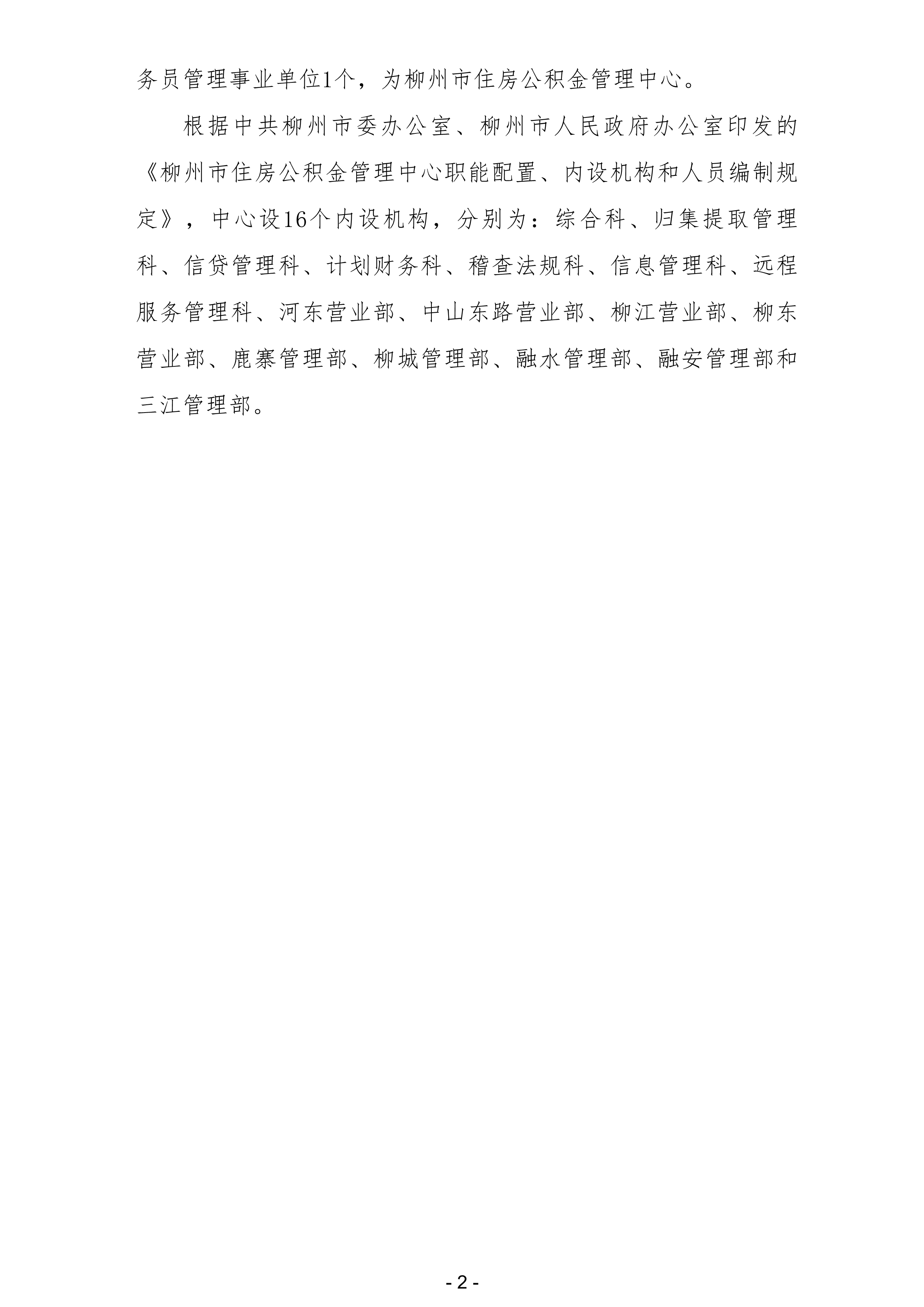 务员管理事业单位1个，为柳州市住房公积金管理中心。

根据中共柳州市委办公室、柳州市人民政府办公室印发的《柳州市住房公积金管理中心职能配置、内设机构和人员编制规定》，中心设16个内设机构，分别为：综合科、归集提取管理科、信贷管理科、计划财务科、稽查法规科、信息管理科、远程服务管理科、河东营业部、中山东路营业部、柳江营业部、柳东营业部、鹿寨管理部、柳城管理部、融水管理部、融安管理部和三江管理部。

- 2 -